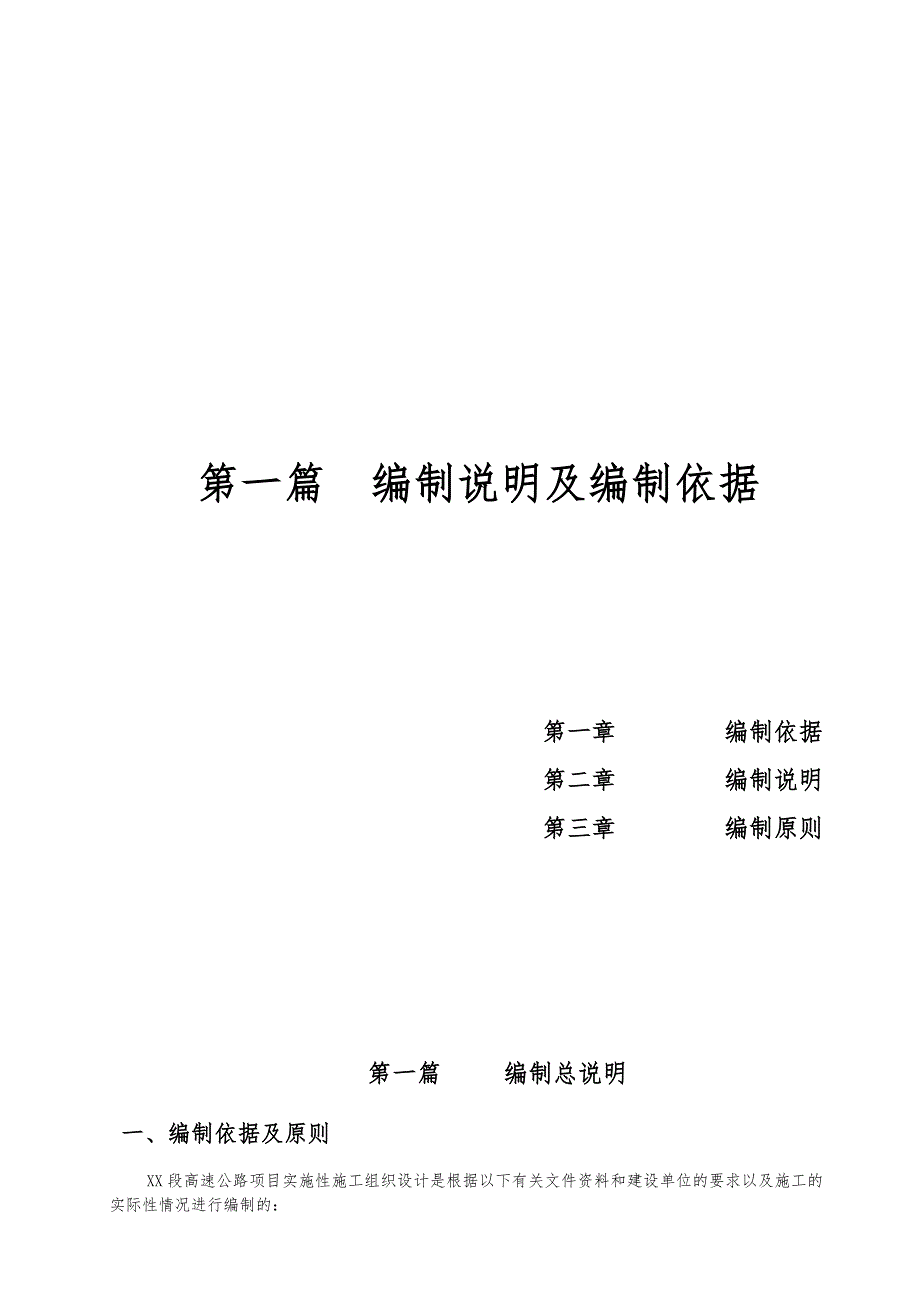 第一篇　编制说明及编制依据

第一章　　编制依据
第二章　　编制说明
第三章　　编制原则

第一篇　　编制总说明

一、编制依据及原则

XX段高速公路项目实施性施工组织设计是根据以下有关文件资料和建设单位的要求以及施工的实际性情况进行编制的：